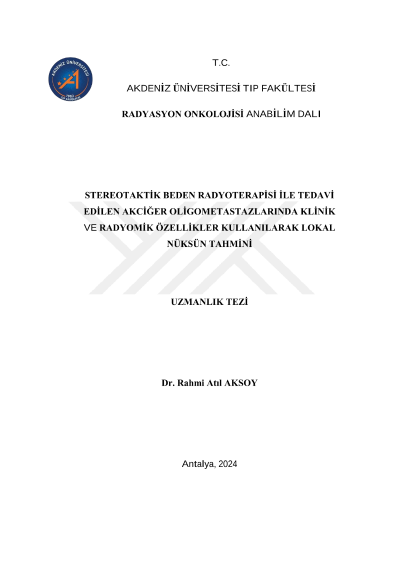 AKDENİZ ÜNİVERSİTESİ

T.C.

AKDENİZ ÜNİVERSİTESİ TIP FAKÜLTESİ

RADYASYON ONKOLOJİSİ ANABİLİM DALI

STEREOTAKTİK BEDEN RADYOTERAPİSİ İLE TEDAVİ EDİLEN AKCİĞER OLİGOMETASTAZLARINDA KLİNİK VE RADYOMİK ÖZELLİKLER KULLANILARAK LOKAL NÜKSÜN TAHMİNİ

UZMANLIK TEZİ

Dr. Rahmi Atıl AKSOY

Antalya, 2024